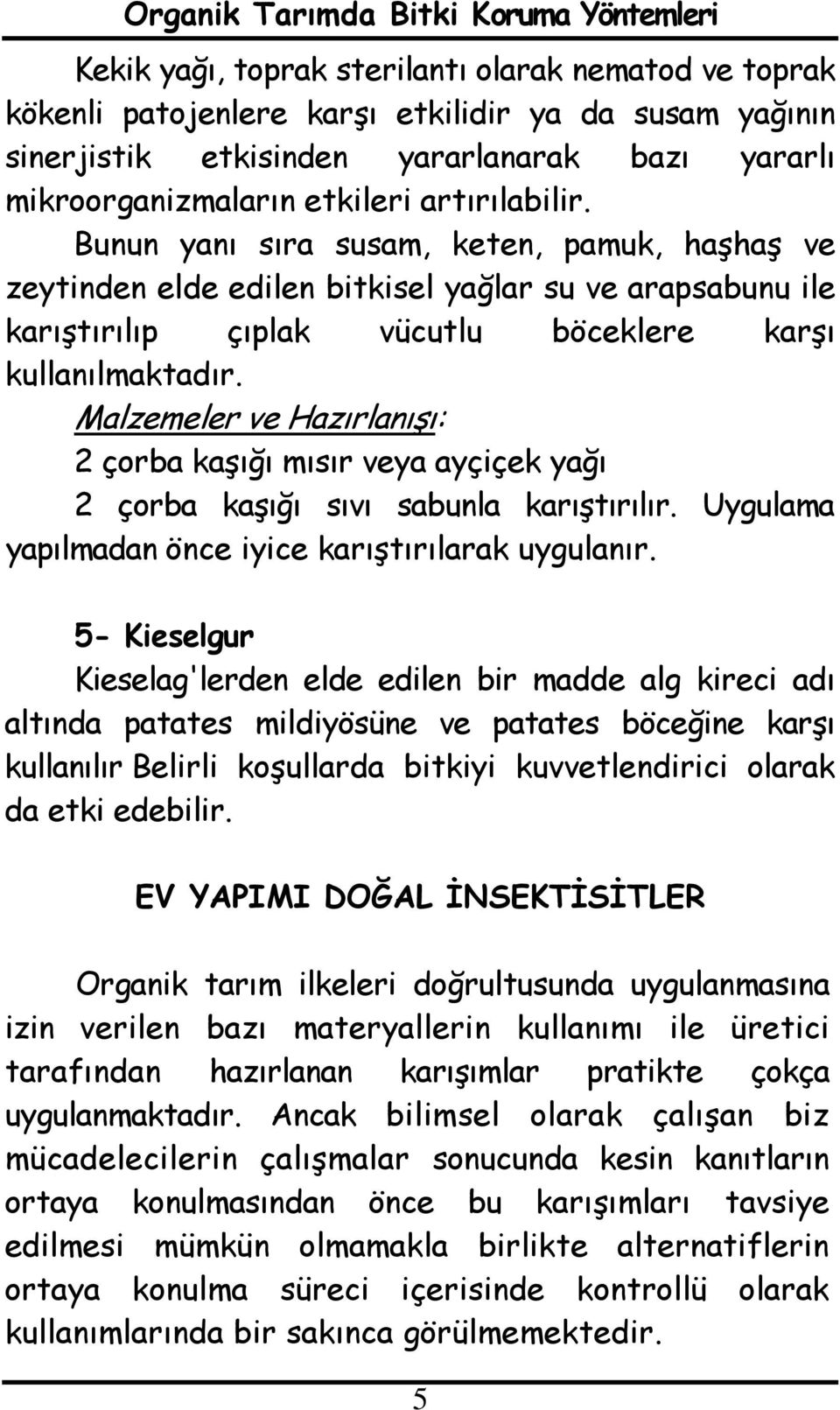 Organik Tarımda Bitki Koruma Yöntemleri

Kekik yağı, toprak sterilantı olarak nematod ve toprak kökenli patojenlere karşı etkilidir ya da susam yağının sinerjistik etkisinden yararlanarak bazı yararlı mikroorganizmaların etkileri artırılabilir.

Bunun yanı sıra susam, keten, pamuk, haşhaş ve zeytinden elde edilen bitkisel yağlar su ve arapsabunu ile karıştırılıp çıplak vücutlu böceklere karşı kullanılmaktadır.

Malzemeler ve Hazırlanışı:

2 çorba kaşığı mısır veya ayçiçek yağı

2 çorba kaşığı sıvı sabunla karıştırılır. Uygulama yapılmadan önce iyice karıştırılarak uygulanır.

5- Kieselgur

Kieselag'lerden elde edilen bir madde alg kireci adı altında patates mildiyösüne ve patates böceğine karşı kullanılır Belirli koşullarda bitkiyi kuvvetlendirici olarak da etki edebilir.

EV YAPIMI DOĞAL İNSEKTİSİTLER

Organik tarım ilkeleri doğrultusunda uygulanmasına izin verilen bazı materyallerin kullanımı ile üretici tarafından hazırlanan karışımlar pratikte çokça uygulanmaktadır. Ancak bilimsel olarak çalışan biz mücadelecilerin çalışmalar sonucunda kesin kanıtların ortaya konulmasından önce bu karışımları tavsiye edilmesi mümkün olmamakla birlikte alternatiflerin ortaya konulma süreci içerisinde kontrollü olarak kullanımlarında bir sakınca görülmemektedir.

5